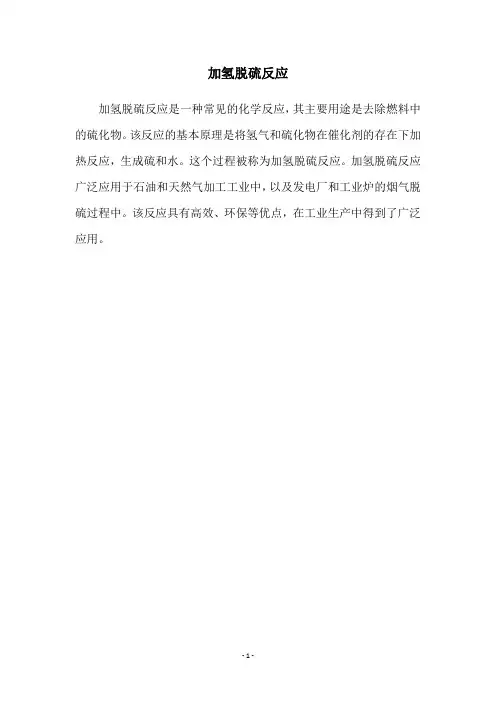 加氢脱硫反应

加氢脱硫反应是一种常见的化学反应，其主要用途是去除燃料中的硫化物。该反应的基本原理是将氢气和硫化物在催化剂的存在下加热反应，生成硫和水。这个过程被称为加氢脱硫反应。加氢脱硫反应广泛应用于石油和天然气加工工业中，以及发电厂和工业炉的烟气脱硫过程中。该反应具有高效、环保等优点，在工业生产中得到了广泛应用。

- 1 -